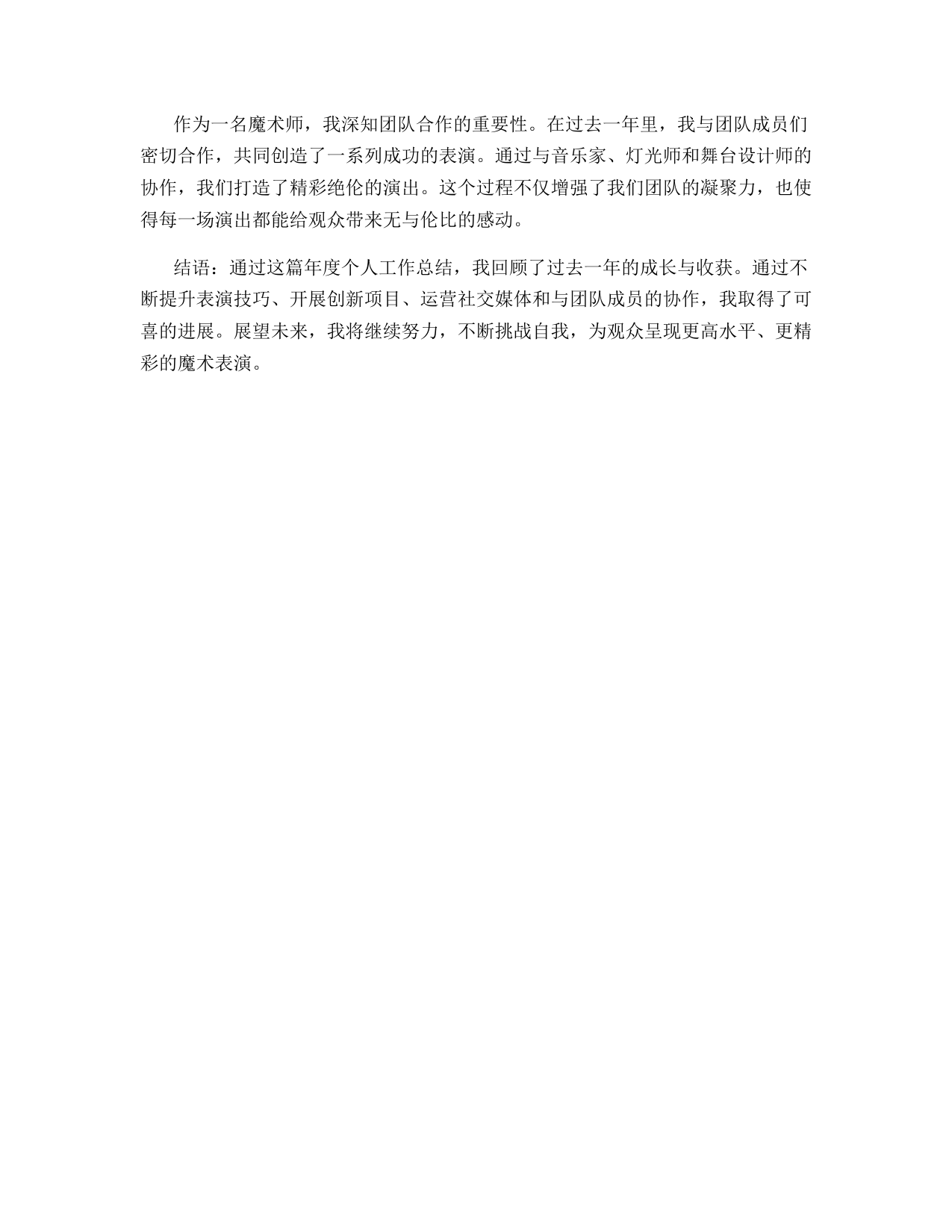 作为一名魔术师，我深知团队合作的重要性。在过去一年里，我与团队成员们密切合作，共同创造了一系列成功的表演。通过与音乐家、灯光师和舞台设计师的协作，我们打造了精彩绝伦的演出。这个过程不仅增强了我们团队的凝聚力，也使得每一场演出都能给观众带来无与伦比的感动。

结语：通过这篇年度个人工作总结，我回顾了过去一年的成长与收获。通过不断提升表演技巧、开展创新项目、运营社交媒体和与团队成员的协作，我取得了可喜的进展。展望未来，我将继续努力，不断挑战自我，为观众呈现更高水平、更精彩的魔术表演。